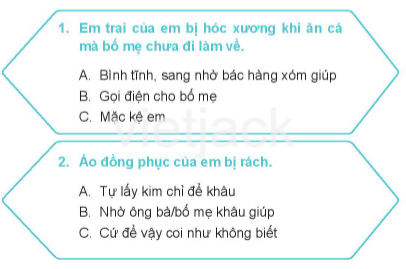 1. Em trai của em bị hóc xương khi ăn cá mà bố mẹ chưa đi làm về.

A. Bình tĩnh, sang nhờ bác hàng xóm giúp
B. Gọi điện cho bố mẹ
C. Mặc kệ em

vietjack

2. Áo đồng phục của em bị rách.

A. Tự lấy kim chỉ để khâu
B. Nhờ ông bà/bố mẹ khâu giúp
C. Cứ để vậy coi như không biết